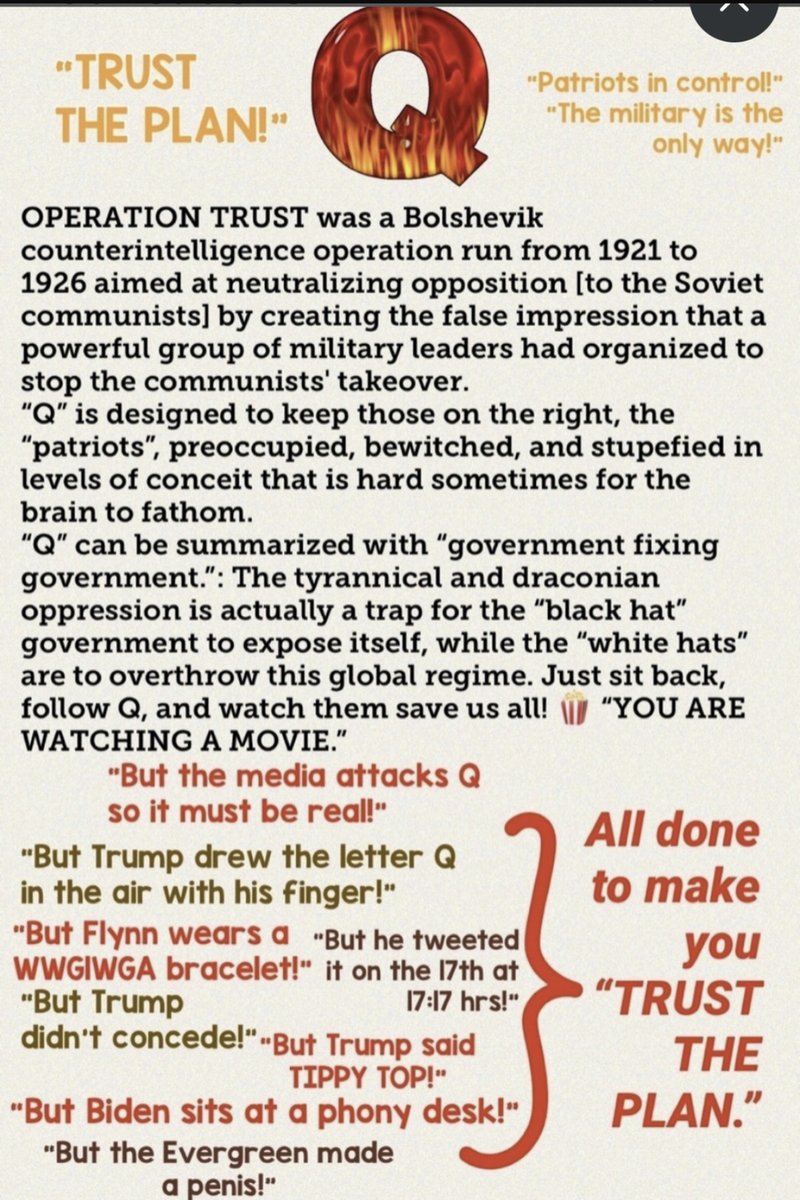 "TRUST THE PLAN!"

Q

"Patriots in control!" "The military is the only way!"

OPERATION TRUST was a Bolshevik counterintelligence operation run from 1921 to 1926 aimed at neutralizing opposition [to the Soviet communists] by creating the false impression that a powerful group of military leaders had organized to stop the communists' takeover.
"Q" is designed to keep those on the right, the "patriots", preoccupied, bewitched, and stupefied in levels of conceit that is hard sometimes for the brain to fathom.
"Q" can be summarized with "government fixing government.": The tyrannical and draconian oppression is actually a trap for the "black hat" government to expose itself, while the "white hats" are to overthrow this global regime. Just sit back, follow Q, and watch them save us all! 🍿 "YOU ARE WATCHING A MOVIE."

"But the media attacks Q so it must be real!"

"But Trump drew the letter Q in the air with his finger!"

"But Flynn wears a WWGIWGA bracelet!"

"But he tweeted it on the 17th at 17:17 hrs!"

"But Trump didn't concede!"

"But Trump said TIPPY TOP!"

"But Biden sits at a phony desk!"

"But the Evergreen made a penis!"

All done to make you "TRUST THE PLAN."